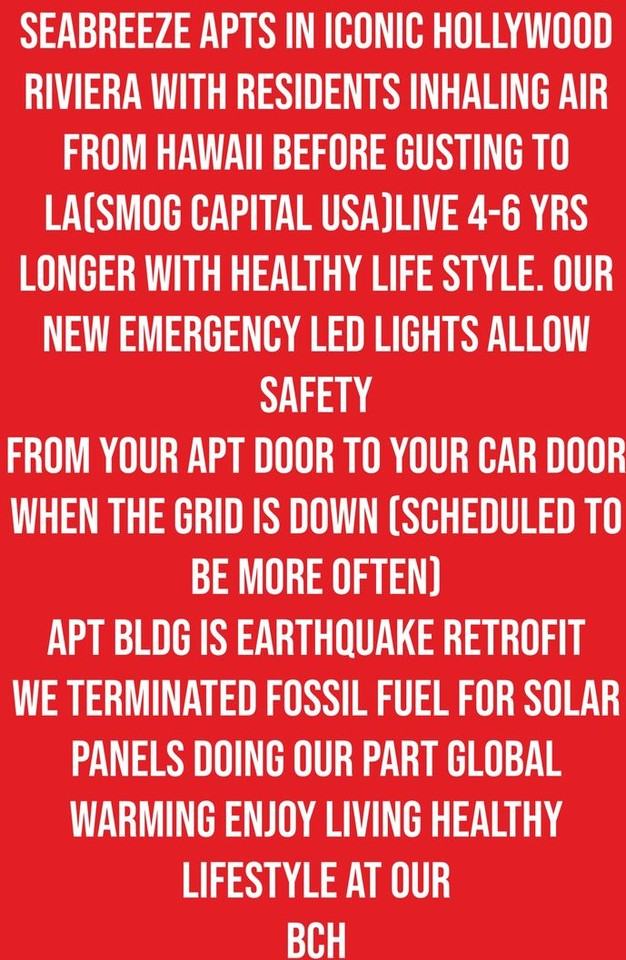 SEABREEZE APTS IN ICONIC HOLLYWOOD RIVIERA WITH RESIDENTS INHALING AIR FROM HAWAII BEFORE GUSTING TO LA(SMOG CAPITAL USA)LIVE 4-6 YRS LONGER WITH HEALTHY LIFE STYLE. OUR NEW EMERGENCY LED LIGHTS ALLOW SAFETY
FROM YOUR APT DOOR TO YOUR CAR DOOR WHEN THE GRID IS DOWN (SCHEDULED TO BE MORE OFTEN)
APT BLDG IS EARTHQUAKE RETROFIT
WE TERMINATED FOSSIL FUEL FOR SOLAR PANELS DOING OUR PART GLOBAL WARMING ENJOY LIVING HEALTHY LIFESTYLE AT OUR
BCH